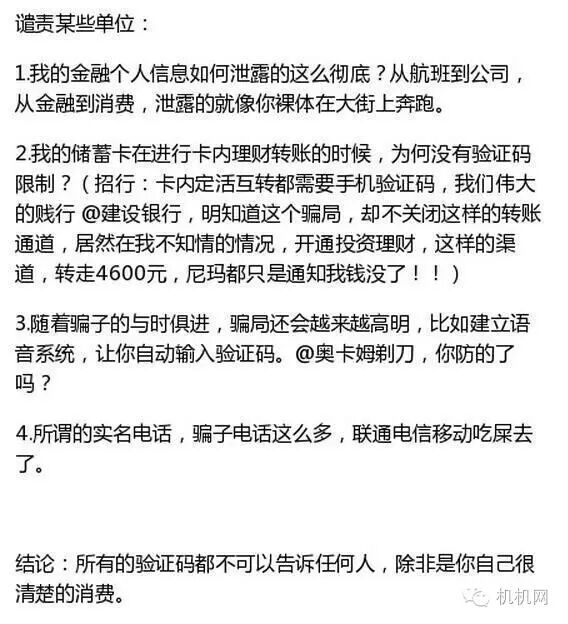 谴责某些单位：

1.我的金融个人信息如何泄露的这么彻底？从航班到公司，从金融到消费，泄露的就像你裸体在大街上奔跑。

2.我的储蓄卡在进行卡内理财转账的时候，为何没有验证码限制？（招行：卡内定活互转都需要手机验证码，我们伟大的贱行 @建设银行，明知道这个骗局，却不关闭这样的转账通道，居然在我不知情的情况，开通投资理财，这样的渠道，转走4600元，尼玛都只是通知我钱没了！！）

3.随着骗子的与时俱进，骗局还会越来越高明，比如建立语音系统，让你自动输入验证码。@奥卡姆剃刀，你防的了吗？

4.所谓的实名电话，骗子电话这么多，联通电信移动吃屎去了。

结论：所有的验证码都不可以告诉任何人，除非是你自己很清楚的消费。

机机网